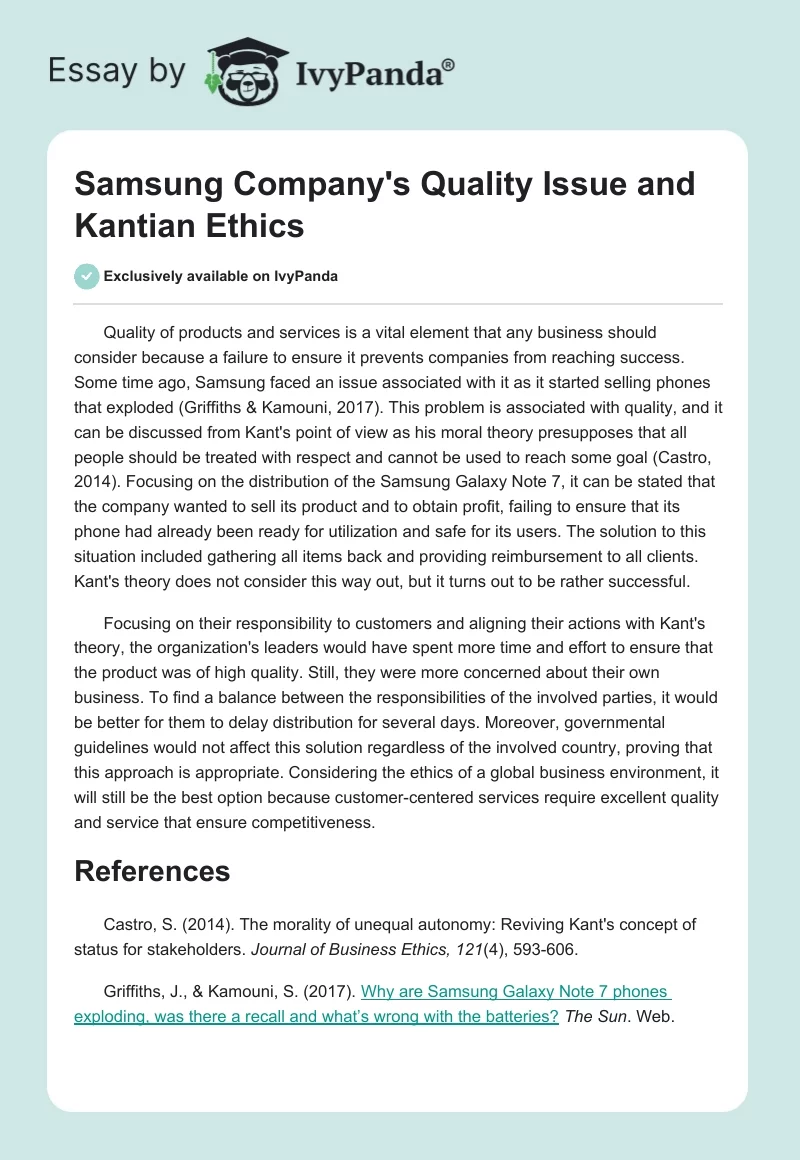 Essay by IvyPanda®

Samsung Company's Quality Issue and Kantian Ethics

Exclusively available on IvyPanda

Quality of products and services is a vital element that any business should consider because a failure to ensure it prevents companies from reaching success. Some time ago, Samsung faced an issue associated with it as it started selling phones that exploded (Griffiths & Kamouni, 2017). This problem is associated with quality, and it can be discussed from Kant's point of view as his moral theory presupposes that all people should be treated with respect and cannot be used to reach some goal (Castro, 2014). Focusing on the distribution of the Samsung Galaxy Note 7, it can be stated that the company wanted to sell its product and to obtain profit, failing to ensure that its phone had already been ready for utilization and safe for its users. The solution to this situation included gathering all items back and providing reimbursement to all clients. Kant's theory does not consider this way out, but it turns out to be rather successful.

Focusing on their responsibility to customers and aligning their actions with Kant's theory, the organization's leaders would have spent more time and effort to ensure that the product was of high quality. Still, they were more concerned about their own business. To find a balance between the responsibilities of the involved parties, it would be better for them to delay distribution for several days. Moreover, governmental guidelines would not affect this solution regardless of the involved country, proving that this approach is appropriate. Considering the ethics of a global business environment, it will still be the best option because customer-centered services require excellent quality and service that ensure competitiveness.

References

Castro, S. (2014). The morality of unequal autonomy: Reviving Kant's concept of status for stakeholders. Journal of Business Ethics, 121(4), 593-606.

Griffiths, J., & Kamouni, S. (2017). Why are Samsung Galaxy Note 7 phones exploding, was there a recall and what's wrong with the batteries? The Sun. Web.